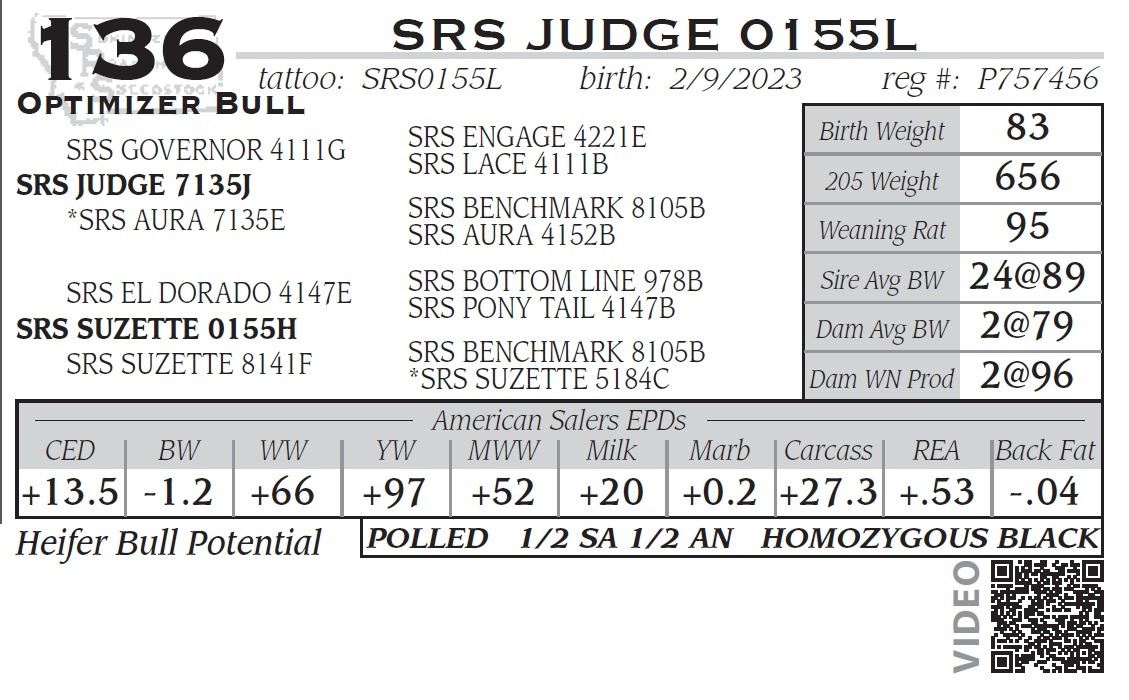 136
SRS JUDGE 0155L
tattoo: SRS0155L birth: 2/9/2023 reg #: P757456
Optimizer Bull

SRS GOVERNOR 4111G
SRS JUDGE 7135J
*SRS AURA 7135E

SRS EL DORADO 4147E
SRS SUZETTE 0155H
SRS SUZETTE 8141F

SRS ENGAGE 4221E
SRS LACE 4111B
SRS BENCHMARK 8105B
SRS AURA 4152B
SRS BOTTOM LINE 978B
SRS PONY TAIL 4147B
SRS BENCHMARK 8105B
*SRS SUZETTE 5184C

Birth Weight 83
205 Weight 656
Weaning Rat 95
Sire Avg BW 24@89
Dam Avg BW 2@79
Dam WN Prod 2@96

American Salers EPDs
| CED | BW | WW | YW | MWW | Milk | Marb | Carcass | REA | Back Fat |
|---|---|---|---|---|---|---|---|---|---|
| +13.5 | -1.2 | +66 | +97 | +52 | +20 | +0.2 | +27.3 | +.53 | -.04 |

Heifer Bull Potential
POLLED 1/2 SA 1/2 AN HOMOZYGOUS BLACK

VIDEO